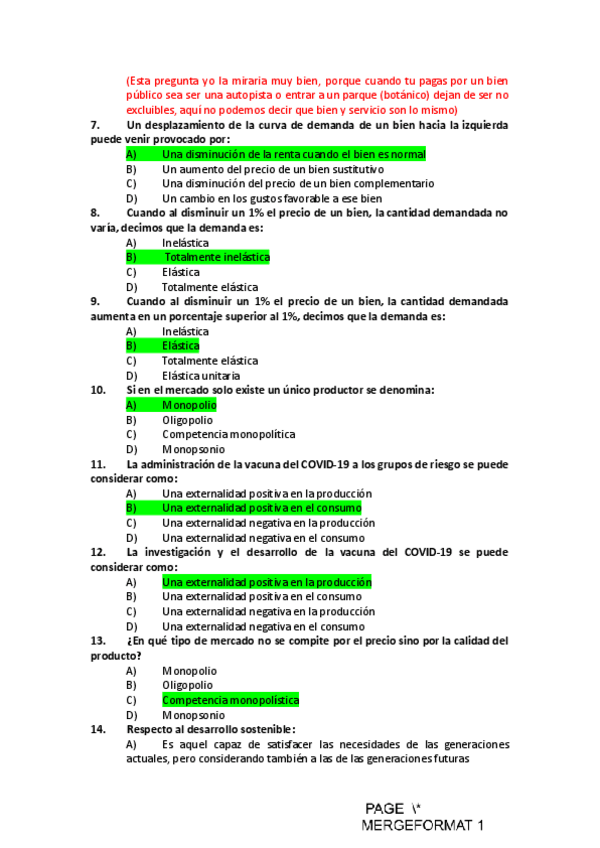 (Esta pregunta yo la miraria muy bien, porque cuando tu pagas por un bien público sea ser una autopista o entrar a un parque (botánico) dejan de ser no excluibles, aquí no podemos decir que bien y servicio son lo mismo)

7. Un desplazamiento de la curva de demanda de un bien hacia la izquierda puede venir provocado por:
A) Una disminución de la renta cuando el bien es normal
B) Un aumento del precio de un bien sustitutivo
C) Una disminución del precio de un bien complementario
D) Un cambio en los gustos favorable a ese bien

8. Cuando al disminuir un 1% el precio de un bien, la cantidad demandada no varía, decimos que la demanda es:
A) Inelástica
B) Totalmente inelástica
C) Elástica
D) Totalmente elástica

9. Cuando al disminuir un 1% el precio de un bien, la cantidad demandada aumenta en un porcentaje superior al 1%, decimos que la demanda es:
A) Inelástica
B) Elástica
C) Totalmente elástica
D) Elástica unitaria

10. Si en el mercado solo existe un único productor se denomina:
A) Monopolio
B) Oligopolio
C) Competencia monopolítica
D) Monopsonio

11. La administración de la vacuna del COVID-19 a los grupos de riesgo se puede considerar como:
A) Una externalidad positiva en la producción
B) Una externalidad positiva en el consumo
C) Una externalidad negativa en la producción
D) Una externalidad negativa en el consumo

12. La investigación y el desarrollo de la vacuna del COVID-19 se puede considerar como:
A) Una externalidad positiva en la producción
B) Una externalidad positiva en el consumo
C) Una externalidad negativa en la producción
D) Una externalidad negativa en el consumo

13. ¿En qué tipo de mercado no se compite por el precio sino por la calidad del producto?
A) Monopolio
B) Oligopolio
C) Competencia monopolística
D) Monopsonio

14. Respecto al desarrollo sostenible:
A) Es aquel capaz de satisfacer las necesidades de las generaciones actuales, pero considerando también a las de las generaciones futuras

PAGE \* MERGEFORMAT 1